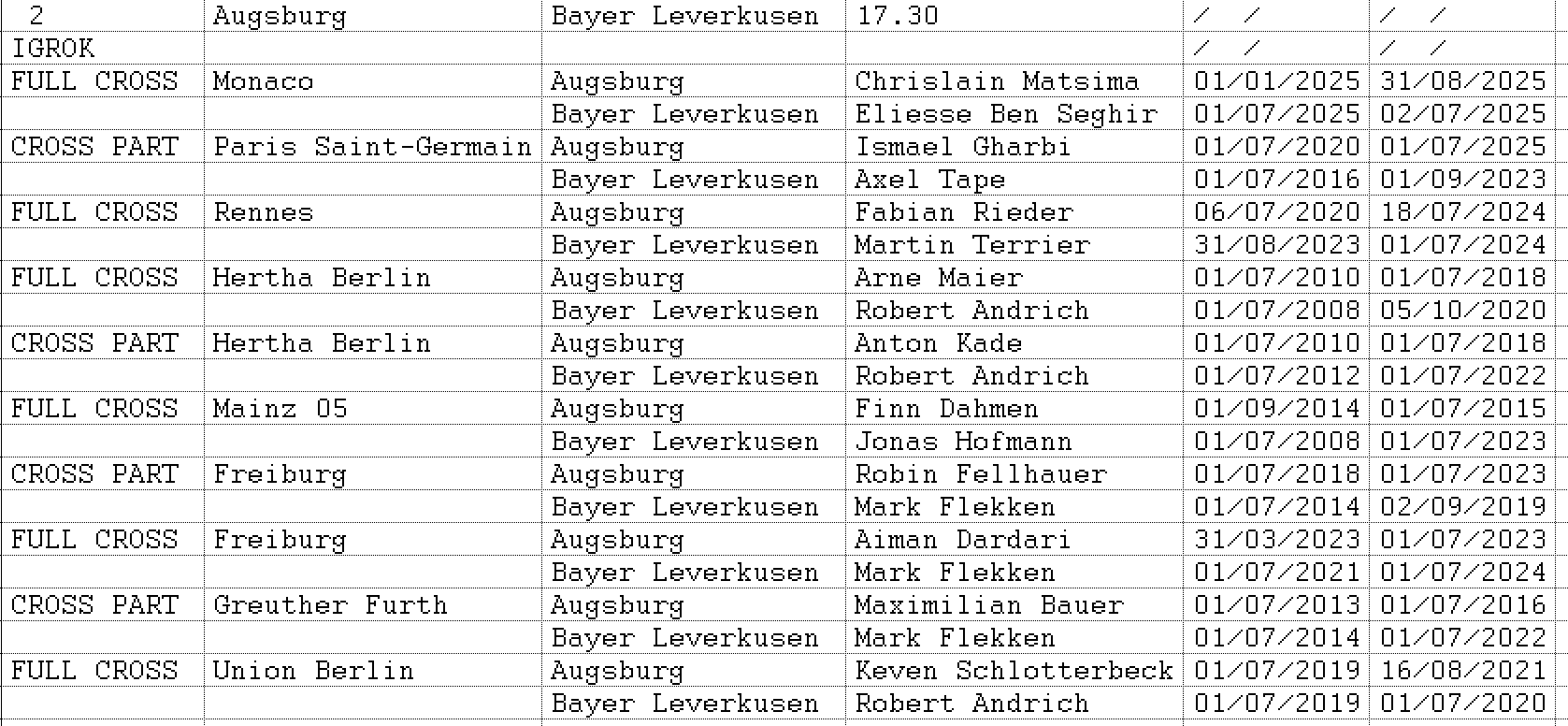 | 2 | Augsburg | Bayer Leverkusen | 17.30 | / / | / / |
|---|---|---|---|---|---|
| IGROK | | | | / / | / / |
| FULL CROSS | Monaco | Augsburg | Chrislain Matsima | 01/01/2025 | 31/08/2025 |
| | | Bayer Leverkusen | Eliesse Ben Seghir | 01/07/2025 | 02/07/2025 |
| CROSS PART | Paris Saint-Germain | Augsburg | Ismael Gharbi | 01/07/2020 | 01/07/2025 |
| | | Bayer Leverkusen | Axel Tape | 01/07/2016 | 01/09/2023 |
| FULL CROSS | Rennes | Augsburg | Fabian Rieder | 06/07/2020 | 18/07/2024 |
| | | Bayer Leverkusen | Martin Terrier | 31/08/2023 | 01/07/2024 |
| FULL CROSS | Hertha Berlin | Augsburg | Arne Maier | 01/07/2010 | 01/07/2018 |
| | | Bayer Leverkusen | Robert Andrich | 01/07/2008 | 05/10/2020 |
| CROSS PART | Hertha Berlin | Augsburg | Anton Kade | 01/07/2010 | 01/07/2018 |
| | | Bayer Leverkusen | Robert Andrich | 01/07/2012 | 01/07/2022 |
| FULL CROSS | Mainz 05 | Augsburg | Finn Dahmen | 01/09/2014 | 01/07/2015 |
| | | Bayer Leverkusen | Jonas Hofmann | 01/07/2008 | 01/07/2023 |
| CROSS PART | Freiburg | Augsburg | Robin Fellhauer | 01/07/2018 | 01/07/2023 |
| | | Bayer Leverkusen | Mark Flekken | 01/07/2014 | 02/09/2019 |
| FULL CROSS | Freiburg | Augsburg | Aiman Dardari | 31/03/2023 | 01/07/2023 |
| | | Bayer Leverkusen | Mark Flekken | 01/07/2021 | 01/07/2024 |
| CROSS PART | Greuther Furth | Augsburg | Maximilian Bauer | 01/07/2013 | 01/07/2016 |
| | | Bayer Leverkusen | Mark Flekken | 01/07/2014 | 01/07/2022 |
| FULL CROSS | Union Berlin | Augsburg | Keven Schlotterbeck | 01/07/2019 | 16/08/2021 |
| | | Bayer Leverkusen | Robert Andrich | 01/07/2019 | 01/07/2020 |